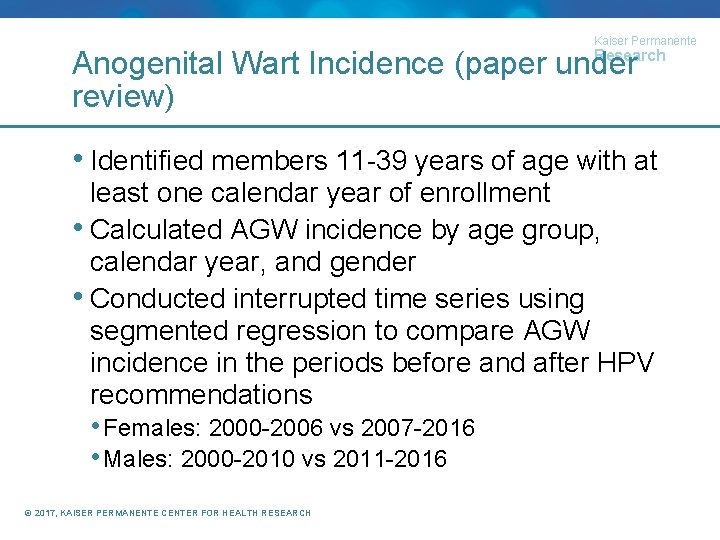 Kaiser Permanente
Research

Anogenital Wart Incidence (paper under review)

• Identified members 11-39 years of age with at least one calendar year of enrollment
• Calculated AGW incidence by age group, calendar year, and gender
• Conducted interrupted time series using segmented regression to compare AGW incidence in the periods before and after HPV recommendations
  • Females: 2000-2006 vs 2007-2016
  • Males: 2000-2010 vs 2011-2016

© 2017, KAISER PERMANENTE CENTER FOR HEALTH RESEARCH